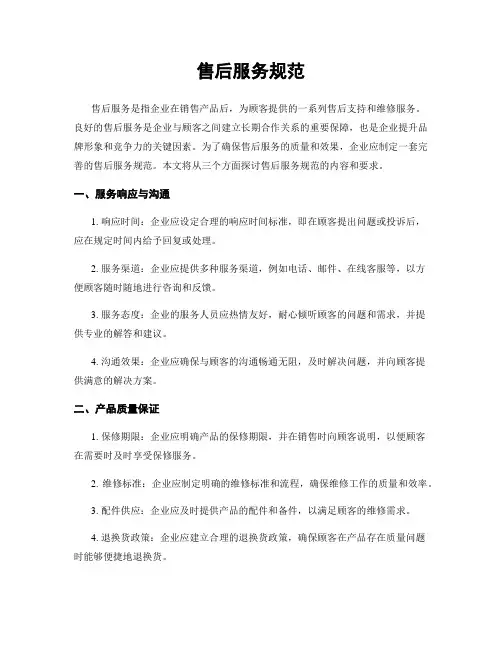 售后服务规范

售后服务是指企业在销售产品后，为顾客提供的一系列售后支持和维修服务。良好的售后服务是企业与顾客之间建立长期合作关系的重要保障，也是企业提升品牌形象和竞争力的关键因素。为了确保售后服务的质量和效果，企业应制定一套完善的售后服务规范。本文将从三个方面探讨售后服务规范的内容和要求。

一、服务响应与沟通

1. 响应时间：企业应设定合理的响应时间标准，即在顾客提出问题或投诉后，应在规定时间内给予回复或处理。

2. 服务渠道：企业应提供多种服务渠道，例如电话、邮件、在线客服等，以方便顾客随时随地进行咨询和反馈。

3. 服务态度：企业的服务人员应热情友好，耐心倾听顾客的问题和需求，并提供专业的解答和建议。

4. 沟通效果：企业应确保与顾客的沟通畅通无阻，及时解决问题，并向顾客提供满意的解决方案。

二、产品质量保证

1. 保修期限：企业应明确产品的保修期限，并在销售时向顾客说明，以便顾客在需要时及时享受保修服务。

2. 维修标准：企业应制定明确的维修标准和流程，确保维修工作的质量和效率。

3. 配件供应：企业应及时提供产品的配件和备件，以满足顾客的维修需求。

4. 退换货政策：企业应建立合理的退换货政策，确保顾客在产品存在质量问题时能够便捷地退换货。